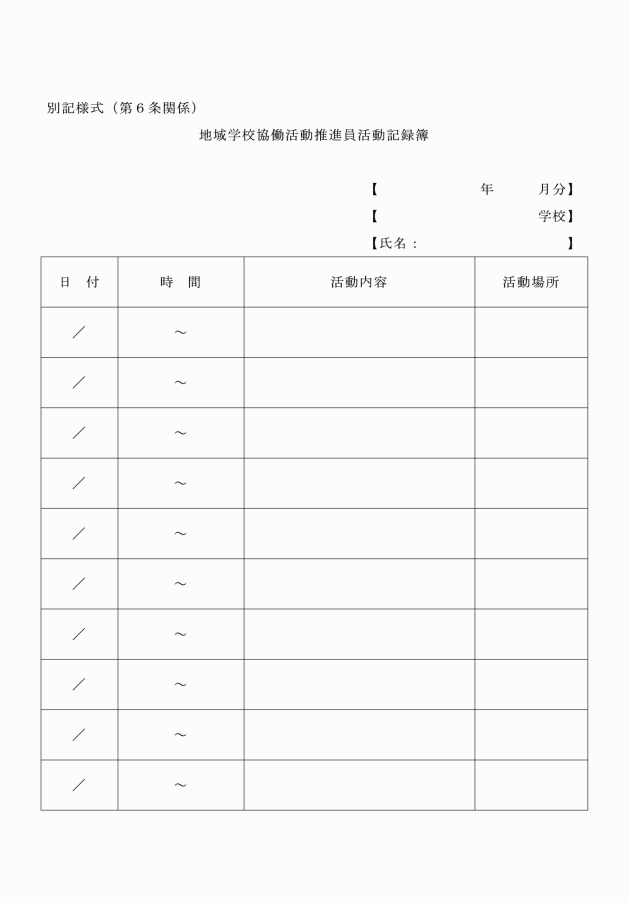 別記様式（第６条関係）

地域学校協働活動推進員活動記録簿

【　　　　年　　月分】
【　　　　　学校】
【氏名：　　　　　】

| 日　付 | 時　間 | 活動内容 | 活動場所 |
|---|---|---|---|
| ／ | ～ | | |
| ／ | ～ | | |
| ／ | ～ | | |
| ／ | ～ | | |
| ／ | ～ | | |
| ／ | ～ | | |
| ／ | ～ | | |
| ／ | ～ | | |
| ／ | ～ | | |
| ／ | ～ | | |